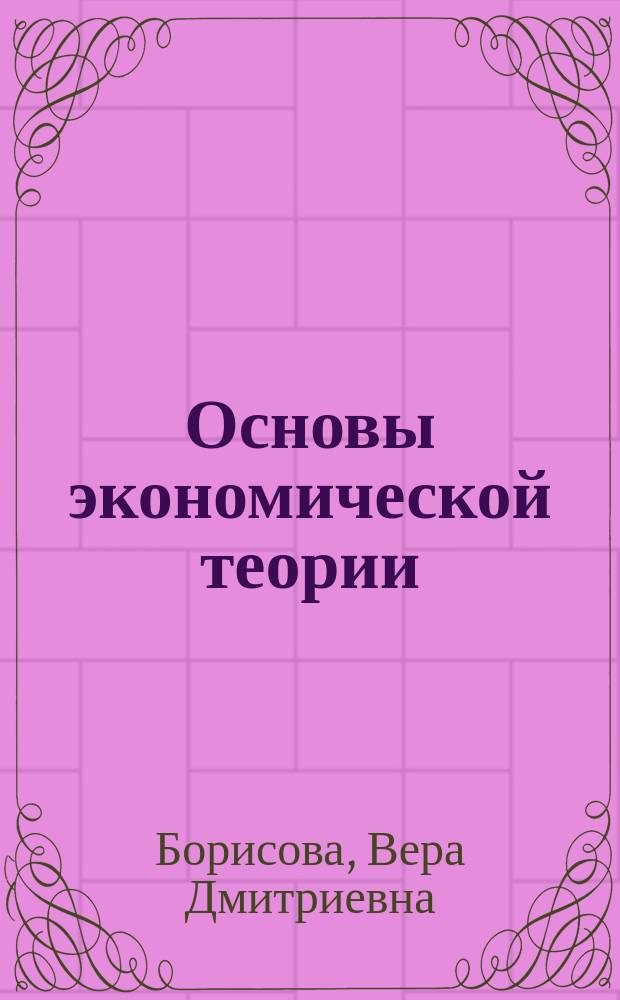 Основы экономической теории

Борисова, Вера Дмитриевна